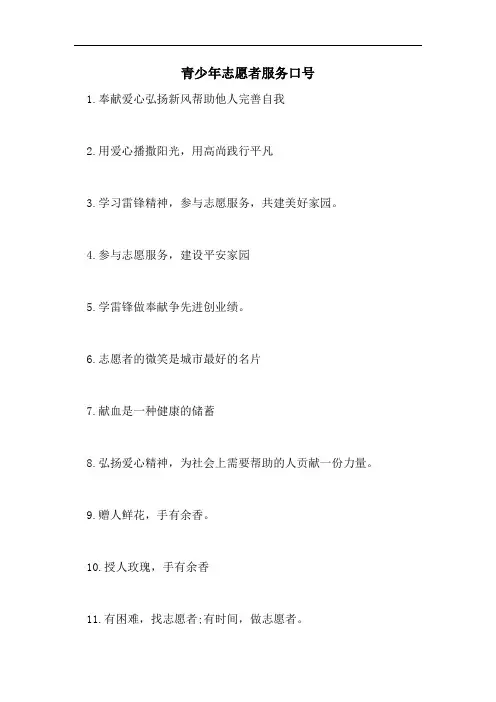 青少年志愿者服务口号

1.奉献爱心弘扬新风帮助他人完善自我

2.用爱心播撒阳光，用高尚践行平凡

3.学习雷锋精神，参与志愿服务，共建美好家园。

4.参与志愿服务，建设平安家园

5.学雷锋做奉献争先进创业绩。

6.志愿者的微笑是城市最好的名片

7.献血是一种健康的储蓄

8.弘扬爱心精神，为社会上需要帮助的人贡献一份力量。

9.赠人鲜花，手有余香。

10.授人玫瑰，手有余香

11.有困难，找志愿者;有时间，做志愿者。